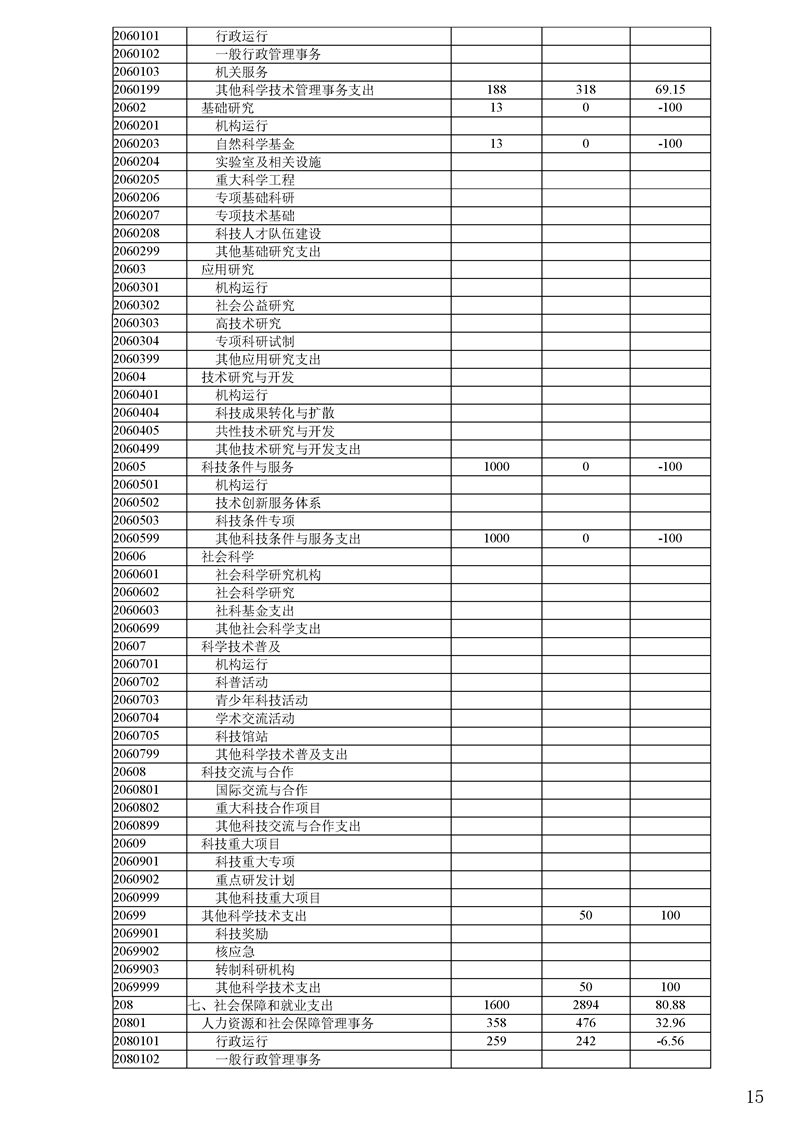 | | | | | |
|---|---|---|---|---|
| 2060101 | 行政运行 | | | |
| 2060102 | 一般行政管理事务 | | | |
| 2060103 | 机关服务 | | | |
| 2060199 | 其他科学技术管理事务支出 | 188 | 318 | 69.15 |
| 20602 | 基础研究 | 13 | 0 | -100 |
| 2060201 | 机构运行 | | | |
| 2060203 | 自然科学基金 | 13 | 0 | -100 |
| 2060204 | 实验室及相关设施 | | | |
| 2060205 | 重大科学工程 | | | |
| 2060206 | 专项基础科研 | | | |
| 2060207 | 专项技术基础 | | | |
| 2060208 | 科技人才队伍建设 | | | |
| 2060299 | 其他基础研究支出 | | | |
| 20603 | 应用研究 | | | |
| 2060301 | 机构运行 | | | |
| 2060302 | 社会公益研究 | | | |
| 2060303 | 高技术研究 | | | |
| 2060304 | 专项科研试制 | | | |
| 2060399 | 其他应用研究支出 | | | |
| 20604 | 技术研究与开发 | | | |
| 2060401 | 机构运行 | | | |
| 2060404 | 科技成果转化与扩散 | | | |
| 2060405 | 共性技术研究与开发 | | | |
| 2060499 | 其他技术研究与开发支出 | | | |
| 20605 | 科技条件与服务 | 1000 | 0 | -100 |
| 2060501 | 机构运行 | | | |
| 2060502 | 技术创新服务体系 | | | |
| 2060503 | 科技条件专项 | | | |
| 2060599 | 其他科技条件与服务支出 | 1000 | 0 | -100 |
| 20606 | 社会科学 | | | |
| 2060601 | 社会科学研究机构 | | | |
| 2060602 | 社会科学研究 | | | |
| 2060603 | 社科基金支出 | | | |
| 2060699 | 其他社会科学支出 | | | |
| 20607 | 科学技术普及 | | | |
| 2060701 | 机构运行 | | | |
| 2060702 | 科普活动 | | | |
| 2060703 | 青少年科技活动 | | | |
| 2060704 | 学术交流活动 | | | |
| 2060705 | 科技馆站 | | | |
| 2060799 | 其他科学技术普及支出 | | | |
| 20608 | 科技交流与合作 | | | |
| 2060801 | 国际交流与合作 | | | |
| 2060802 | 重大科技合作项目 | | | |
| 2060899 | 其他科技交流与合作支出 | | | |
| 20609 | 科技重大项目 | | | |
| 2060901 | 科技重大专项 | | | |
| 2060902 | 重点研发计划 | | | |
| 2060999 | 其他科技重大项目 | | | |
| 20699 | 其他科学技术支出 | | 50 | 100 |
| 2069901 | 科技奖励 | | | |
| 2069902 | 核应急 | | | |
| 2069903 | 转制科研机构 | | | |
| 2069999 | 其他科学技术支出 | | 50 | 100 |
| 208 | 七、社会保障和就业支出 | 1600 | 2894 | 80.88 |
| 20801 | 人力资源和社会保障管理事务 | 358 | 476 | 32.96 |
| 2080101 | 行政运行 | 259 | 242 | -6.56 |
| 2080102 | 一般行政管理事务 | | | |

15